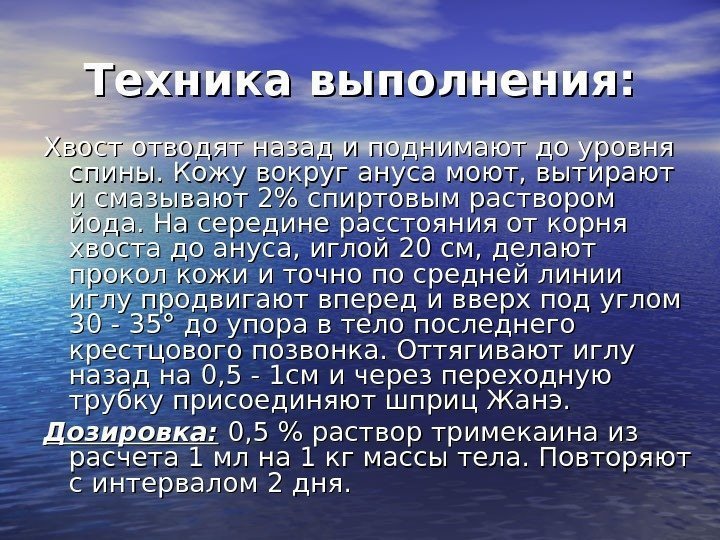 Техника выполнения:

Хвост отводят назад и поднимают до уровня спины. Кожу вокруг ануса моют, вытирают и смазывают 2% спиртовым раствором йода. На середине расстояния от корня хвоста до ануса, иглой 20 см, делают прокол кожи и точно по средней линии иглу продвигают вперед и вверх под углом 30 - 35° до упора в тело последнего крестцового позвонка. Оттягивают иглу назад на 0,5 - 1см и через переходную трубку присоединяют шприц Жанэ.

Дозировка: 0,5 % раствор тримекаина из расчета 1 мл на 1 кг массы тела. Повторяют с интервалом 2 дня.